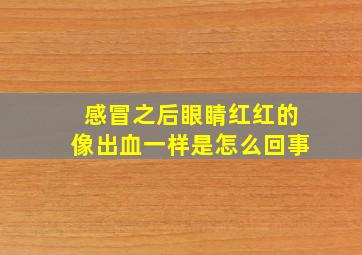 感冒之后眼睛红红的
像出血一样是怎么回事